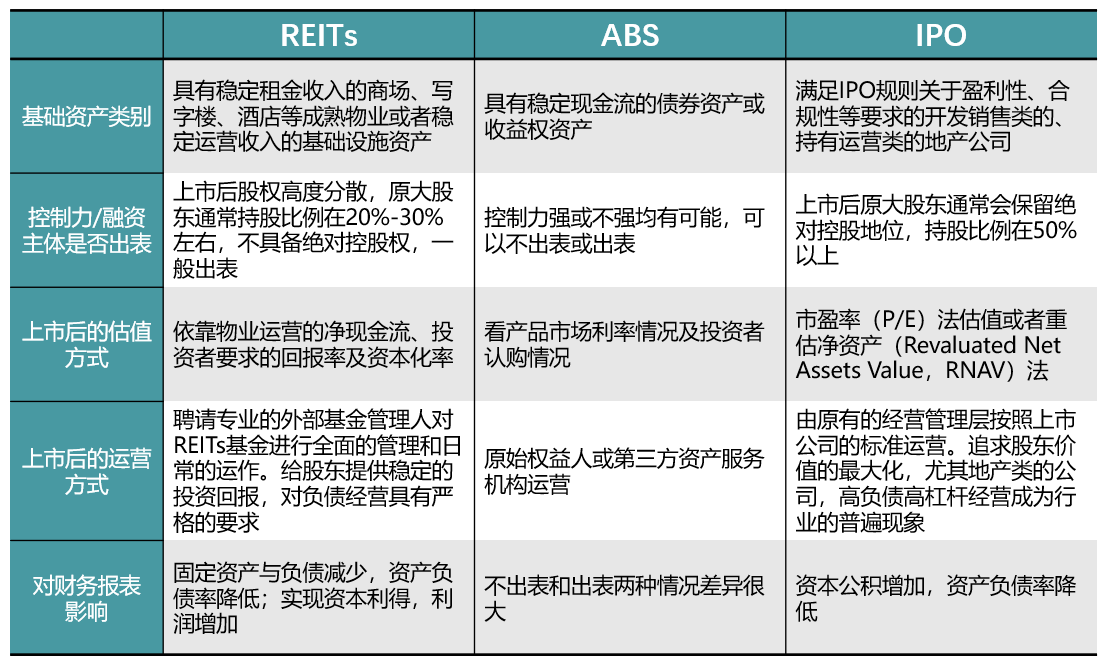 |  | REITs | ABS | IPO |
|---|---|---|---|
| 基础资产类别 | 具有稳定租金收入的商场、写字楼、酒店等成熟物业或者稳定运营收入的基础设施资产 | 具有稳定现金流的债券资产或收益权资产 | 满足IPO规则关于盈利性、合规性等要求的开发销售类的、持有运营类的地产公司 |
| 控制力/融资主体是否出表 | 上市后股权高度分散，原大股东通常持股比例在20%-30%左右，不具备绝对控股权，一般出表 | 控制力强或不强均有可能，可以不出表或出表 | 上市后原大股东通常会保留绝对控股地位，持股比例在50%以上 |
| 上市后的估值方式 | 依靠物业运营的净现金流、投资者要求的回报率及资本化率 | 看产品市场利率情况及投资者认购情况 | 市盈率（P/E）法估值或者重估净资产（Revaluated Net Assets Value，RNAV）法 |
| 上市后的运营方式 | 聘请专业的外部基金管理人对REITs基金进行全面的管理和日常的运作。给股东提供稳定的投资回报，对负债经营具有严格的要求 | 原始权益人或第三方资产服务机构运营 | 由原有的经营管理层按照上市公司的标准运营。追求股东价值的最大化，尤其地产类的公司，高负债高杠杆经营成为行业的普遍现象 |
| 对财务报表影响 | 固定资产与负债减少，资产负债率降低；实现资本利得，利润增加 | 不出表和出表两种情况差异很大 | 资本公积增加，资产负债率降低 |